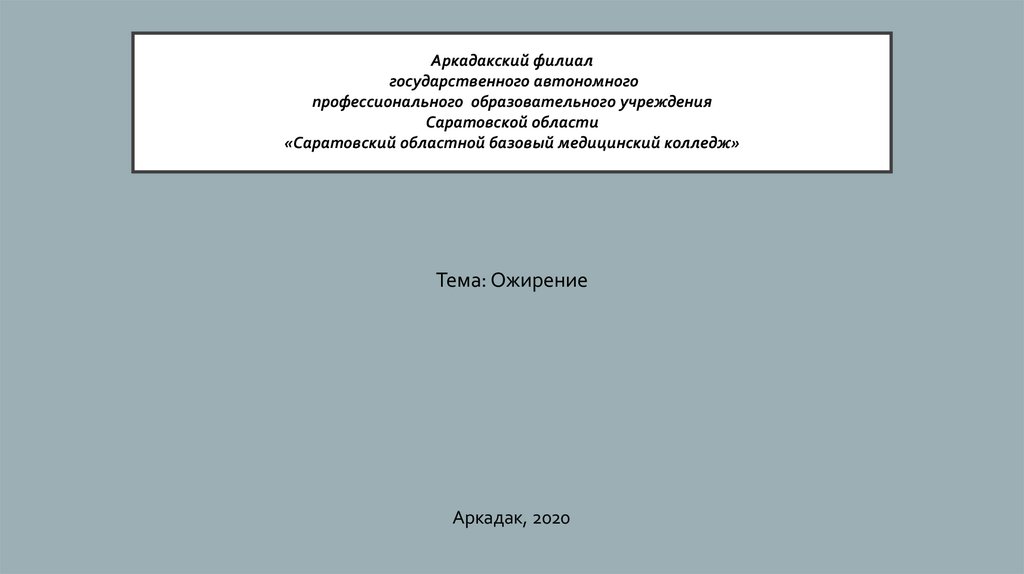 Аркадакский филиал
государственного автономного
профессионального образовательного учреждения
Саратовской области
«Саратовский областной базовый медицинский колледж»

Тема: Ожирение

Аркадак, 2020